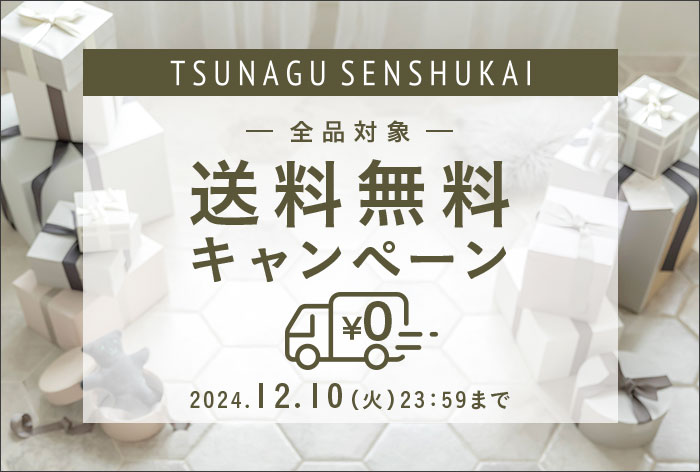 TSUNAGU SENSHUKAI

— 全品対象 —

送料無料
キャンペーン

¥0

2024.12.10(火)23:59まで